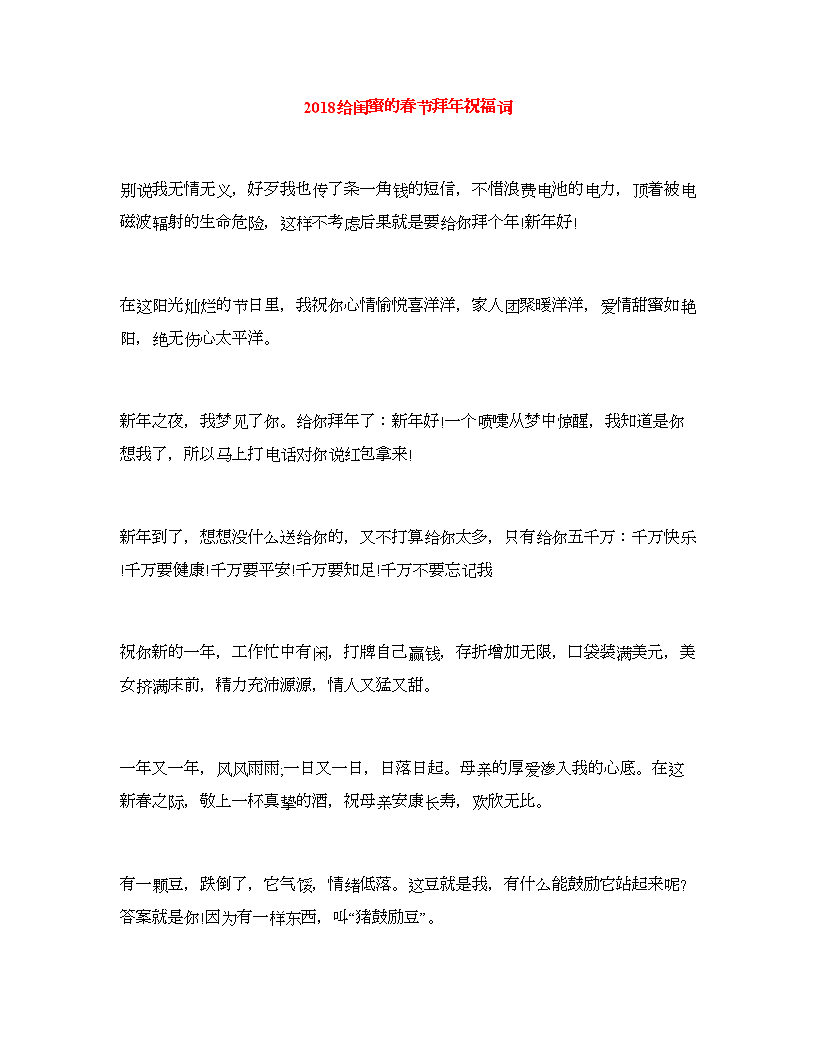 2018给闺蜜的春节拜年祝福词

别说我无情无义，好歹我也传了条一角钱的短信，不惜浪费电池的电力，顶着被电磁波辐射的生命危险，这样不考虑后果就是要给你拜个年!新年好!

在这阳光灿烂的节日里，我祝你心情愉悦喜洋洋，家人团聚暖洋洋，爱情甜蜜如艳阳，绝无伤心太平洋。

新年之夜，我梦见了你。给你拜年了：新年好!一个喷嚏从梦中惊醒，我知道是你想我了，所以马上打电话对你说红包拿来!

新年到了，想想没什么送给你的，又不打算给你太多，只有给你五千万：千万快乐!千万要健康!千万要平安!千万要知足!千万不要忘记我

祝你新的一年，工作忙中有闲，打牌自己赢钱，存折增加无限，口袋装满美元，美女挤满床前，精力充沛源源，情人又猛又甜。

一年又一年，风风雨雨;一日又一日，日落日起。母亲的厚爱渗入我的心底。在这新春之际，敬上一杯真挚的酒，祝母亲安康长寿，欢欣无比。

有一颗豆，跌倒了，它气馁，情绪低落。这豆就是我，有什么能鼓励它站起来呢?答案就是你!因为有一样东西，叫“猪鼓励豆”。